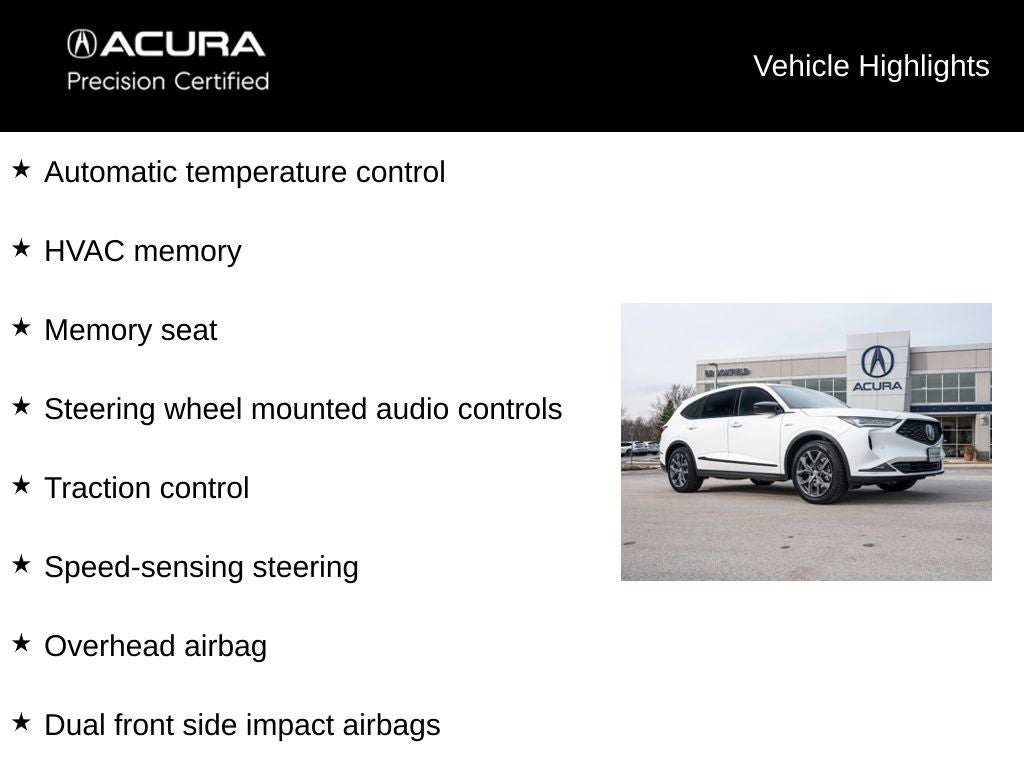 ACURA
Precision Certified

Vehicle Highlights

★ Automatic temperature control

★ HVAC memory

★ Memory seat

★ Steering wheel mounted audio controls

★ Traction control

★ Speed-sensing steering

★ Overhead airbag

★ Dual front side impact airbags

BROOKFIELD

ACURA